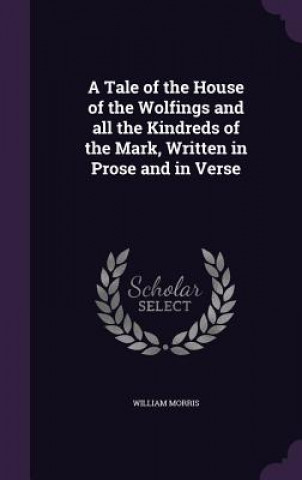 A Tale of the House of the Wolfings and all the Kindreds of the Mark, Written in Prose and in Verse

Scholar
SELECT

WILLIAM MORRIS